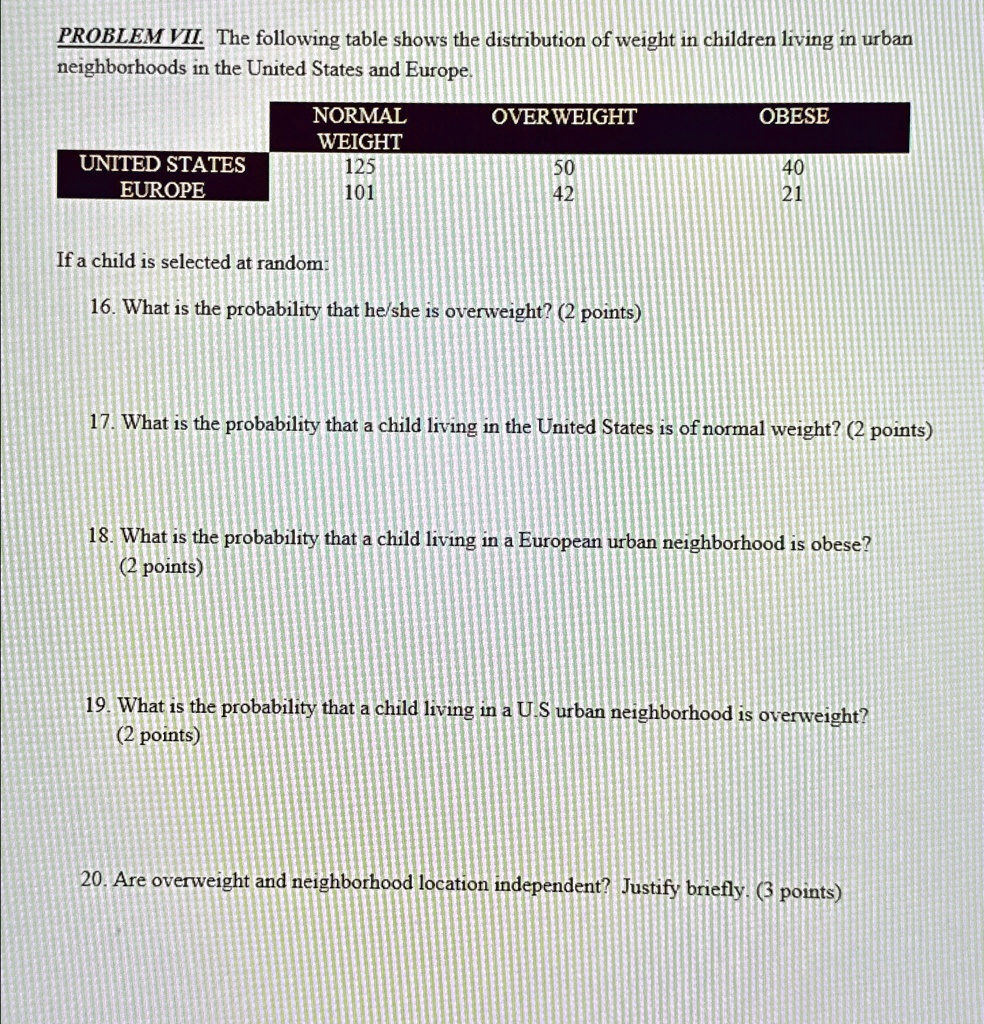 PROBLEM VII. The following table shows the distribution of weight in children living in urban neighborhoods in the United States and Europe.

|  | NORMAL WEIGHT | OVERWEIGHT | OBESE |
|---|---|---|---|
| UNITED STATES | 125 | 50 | 40 |
| EUROPE | 101 | 42 | 21 |

If a child is selected at random:

16. What is the probability that he/she is overweight? (2 points)

17. What is the probability that a child living in the United States is of normal weight? (2 points)

18. What is the probability that a child living in a European urban neighborhood is obese? (2 points)

19. What is the probability that a child living in a U.S urban neighborhood is overweight? (2 points)

20. Are overweight and neighborhood location independent? Justify briefly. (3 points)